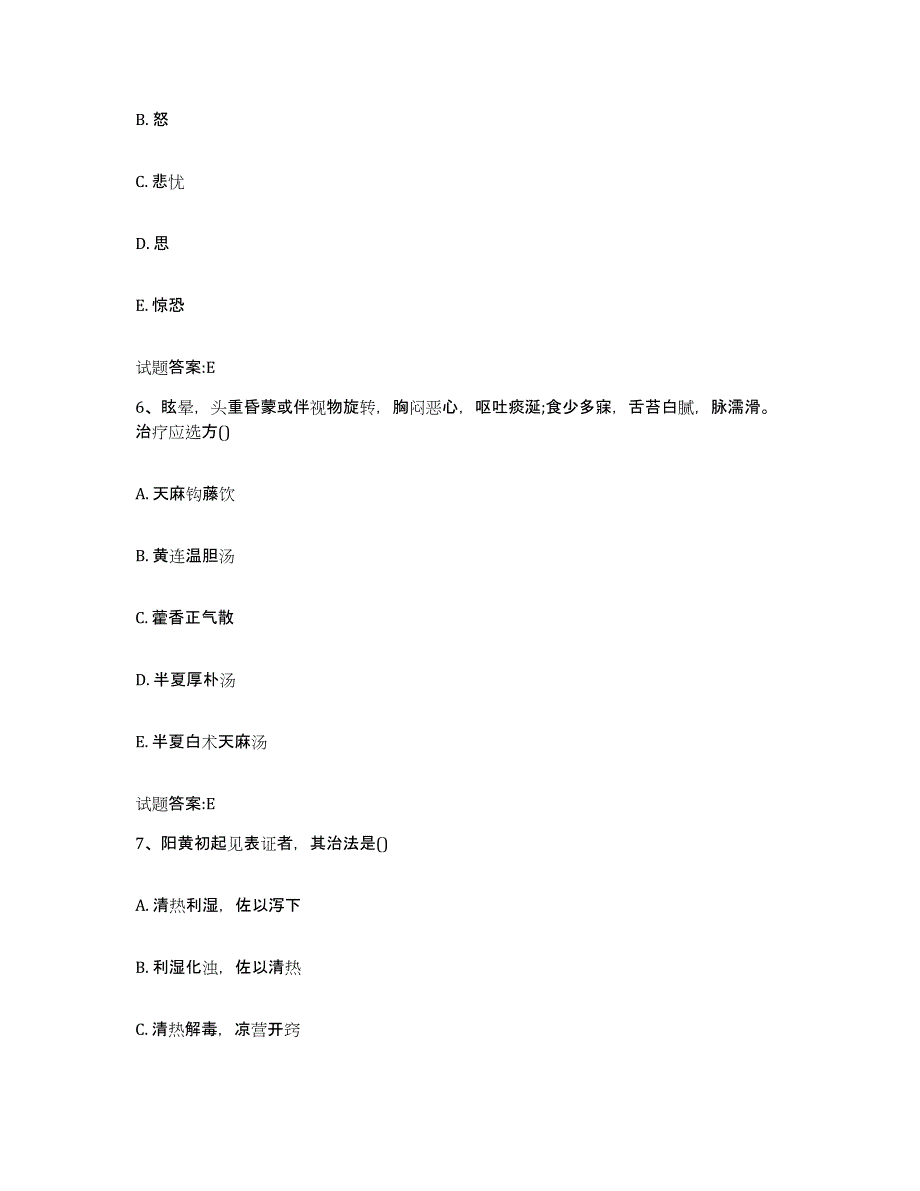 B. 怒

C. 悲忧

D. 思

E. 惊恐

试题答案:E

6、眩晕，头重昏蒙或伴视物旋转，胸闷恶心，呕吐痰涎;食少多寐，舌苔白腻，脉濡滑。治疗应选方()

A. 天麻钩藤饮

B. 黄连温胆汤

C. 藿香正气散

D. 半夏厚朴汤

E. 半夏白术天麻汤

试题答案:E

7、阳黄初起见表证者，其治法是()

A. 清热利湿，佐以泻下

B. 利湿化浊，佐以清热

C. 清热解毒，凉营开窍